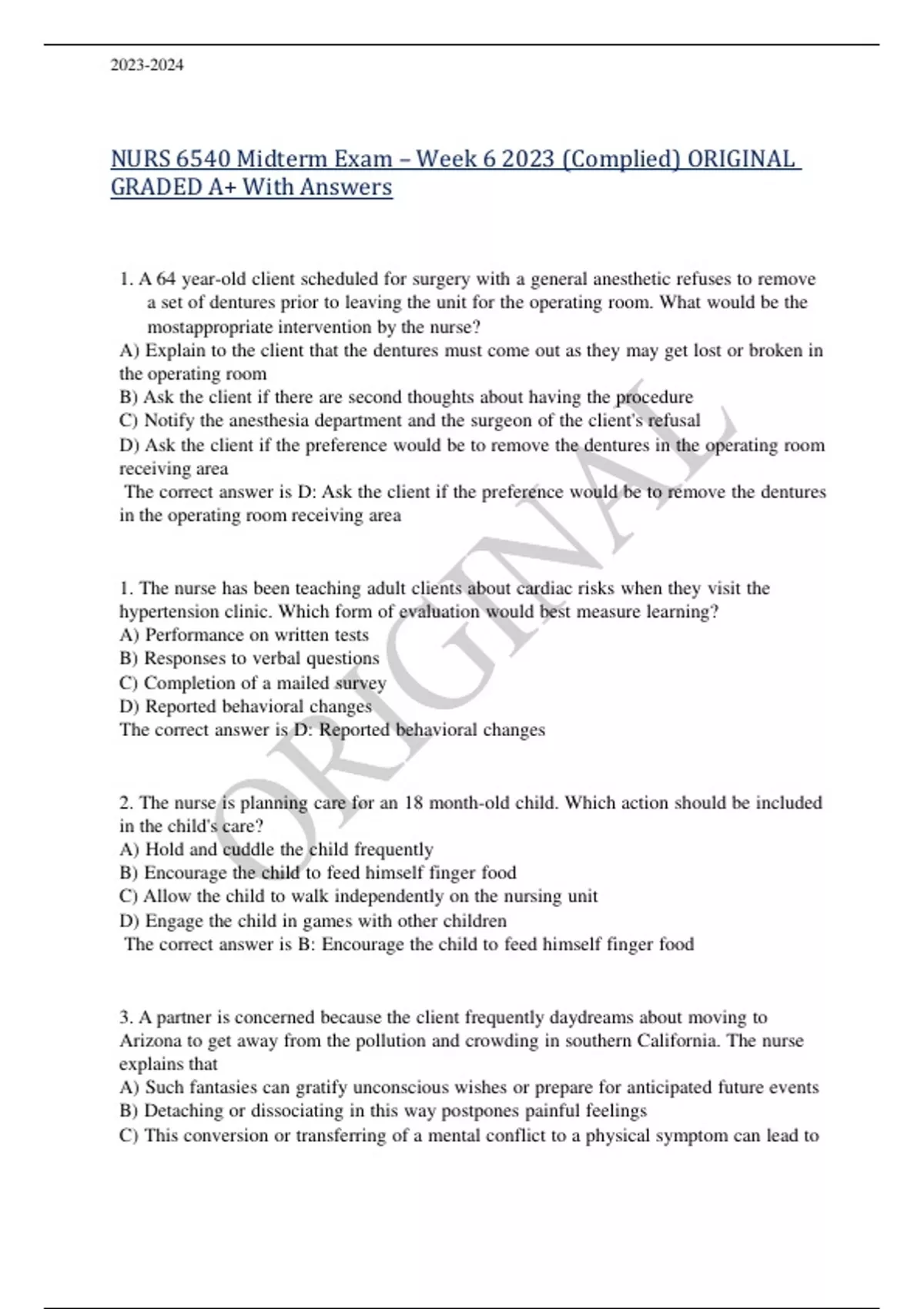 2023-2024

NURS 6540 Midterm Exam – Week 6 2023 (Complied) ORIGINAL GRADED A+ With Answers

1. A 64 year-old client scheduled for surgery with a general anesthetic refuses to remove a set of dentures prior to leaving the unit for the operating room. What would be the mostappropriate intervention by the nurse?
A) Explain to the client that the dentures must come out as they may get lost or broken in the operating room
B) Ask the client if there are second thoughts about having the procedure
C) Notify the anesthesia department and the surgeon of the client's refusal
D) Ask the client if the preference would be to remove the dentures in the operating room receiving area
The correct answer is D: Ask the client if the preference would be to remove the dentures in the operating room receiving area

1. The nurse has been teaching adult clients about cardiac risks when they visit the hypertension clinic. Which form of evaluation would best measure learning?
A) Performance on written tests
B) Responses to verbal questions
C) Completion of a mailed survey
D) Reported behavioral changes
The correct answer is D: Reported behavioral changes

2. The nurse is planning care for an 18 month-old child. Which action should be included in the child's care?
A) Hold and cuddle the child frequently
B) Encourage the child to feed himself finger food
C) Allow the child to walk independently on the nursing unit
D) Engage the child in games with other children
The correct answer is B: Encourage the child to feed himself finger food

3. A partner is concerned because the client frequently daydreams about moving to Arizona to get away from the pollution and crowding in southern California. The nurse explains that
A) Such fantasies can gratify unconscious wishes or prepare for anticipated future events
B) Detaching or dissociating in this way postpones painful feelings
C) This conversion or transferring of a mental conflict to a physical symptom can lead to

ORIGINAL